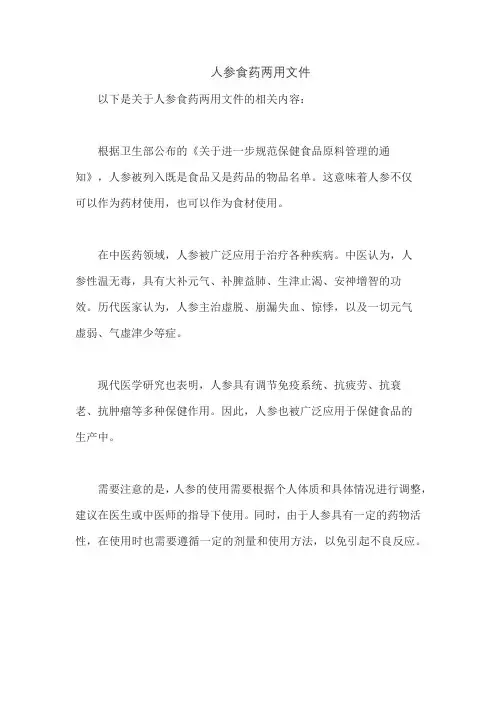 人参食药两用文件

以下是关于人参食药两用文件的相关内容：

根据卫生部公布的《关于进一步规范保健食品原料管理的通知》，人参被列入既是食品又是药品的物品名单。这意味着人参不仅可以作为药材使用，也可以作为食材使用。

在中医药领域，人参被广泛应用于治疗各种疾病。中医认为，人参性温无毒，具有大补元气、补脾益肺、生津止渴、安神增智的功效。历代医家认为，人参主治虚脱、崩漏失血、惊悸，以及一切元气虚弱、气虚津少等症。

现代医学研究也表明，人参具有调节免疫系统、抗疲劳、抗衰老、抗肿瘤等多种保健作用。因此，人参也被广泛应用于保健食品的生产中。

需要注意的是，人参的使用需要根据个人体质和具体情况进行调整，建议在医生或中医师的指导下使用。同时，由于人参具有一定的药物活性，在使用时也需要遵循一定的剂量和使用方法，以免引起不良反应。